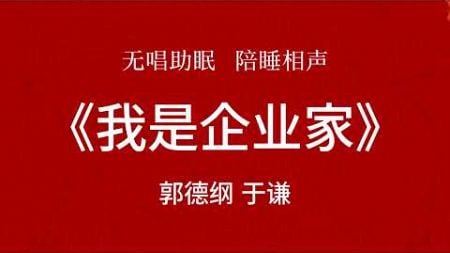 无唱助眠　陪睡相声

《我是企业家》

郭德纲 于谦